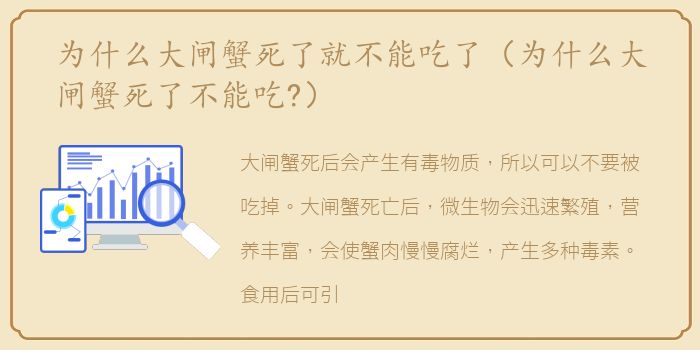 为什么大闸蟹死了就不能吃了（为什么大闸蟹死了不能吃?）

大闸蟹死后会产生有毒物质，所以可以不要被吃掉。大闸蟹死亡后，微生物会迅速繁殖，营养丰富，会使蟹肉慢慢腐烂，产生多种毒素。食用后可引